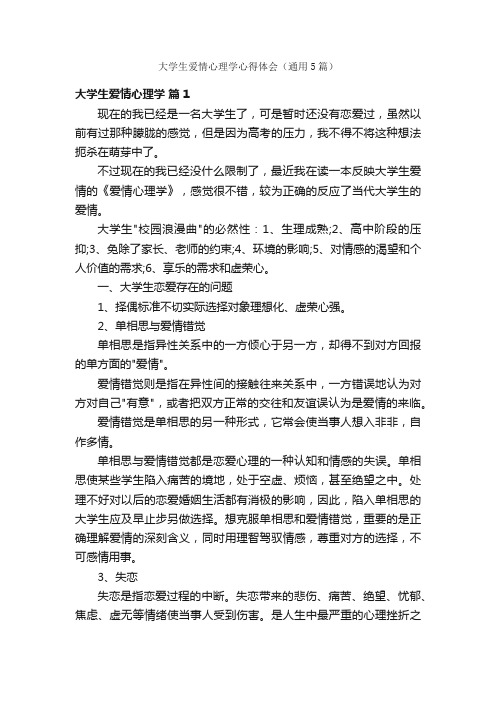 大学生爱情心理学心得体会（通用5篇）

大学生爱情心理学 篇1

现在的我已经是一名大学生了，可是暂时还没有恋爱过，虽然以前有过那种朦胧的感觉，但是因为高考的压力，我不得不将这种想法扼杀在萌芽中了。

不过现在的我已经没什么限制了，最近我在读一本反映大学生爱情的《爱情心理学》，感觉很不错，较为正确的反应了当代大学生的爱情。

大学生"校园浪漫曲"的必然性：1、生理成熟;2、高中阶段的压抑;3、免除了家长、老师的约束;4、环境的影响;5、对情感的渴望和个人价值的需求;6、享乐的需求和虚荣心。

一、大学生恋爱存在的问题

1、择偶标准不切实际选择对象理想化、虚荣心强。

2、单相思与爱情错觉

单相思是指异性关系中的一方倾心于另一方，却得不到对方回报的单方面的"爱情"。

爱情错觉则是指在异性间的接触往来关系中，一方错误地认为对方对自己"有意"，或者把双方正常的交往和友谊误认为是爱情的来临。

爱情错觉是单相思的另一种形式，它常会使当事人想入非非，自作多情。

单相思与爱情错觉都是恋爱心理的一种认知和情感的失误。单相思使某些学生陷入痛苦的境地，处于空虚、烦恼，甚至绝望之中。处理不好对以后的恋爱婚姻生活都有消极的影响，因此，陷入单相思的大学生应及早止步另做选择。想克服单相思和爱情错觉，重要的是正确理解爱情的深刻含义，同时用理智驾驭情感，尊重对方的选择，不可感情用事。

3、失恋

失恋是指恋爱过程的中断。失恋带来的悲伤、痛苦、绝望、忧郁、焦虑、虚无等情绪使当事人受到伤害。是人生中最严重的心理挫折之